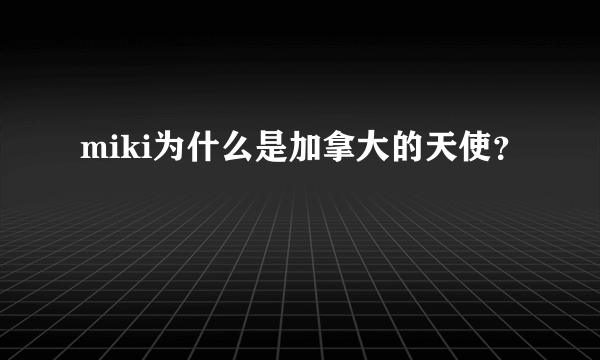 miki为什么是加拿大的天使？